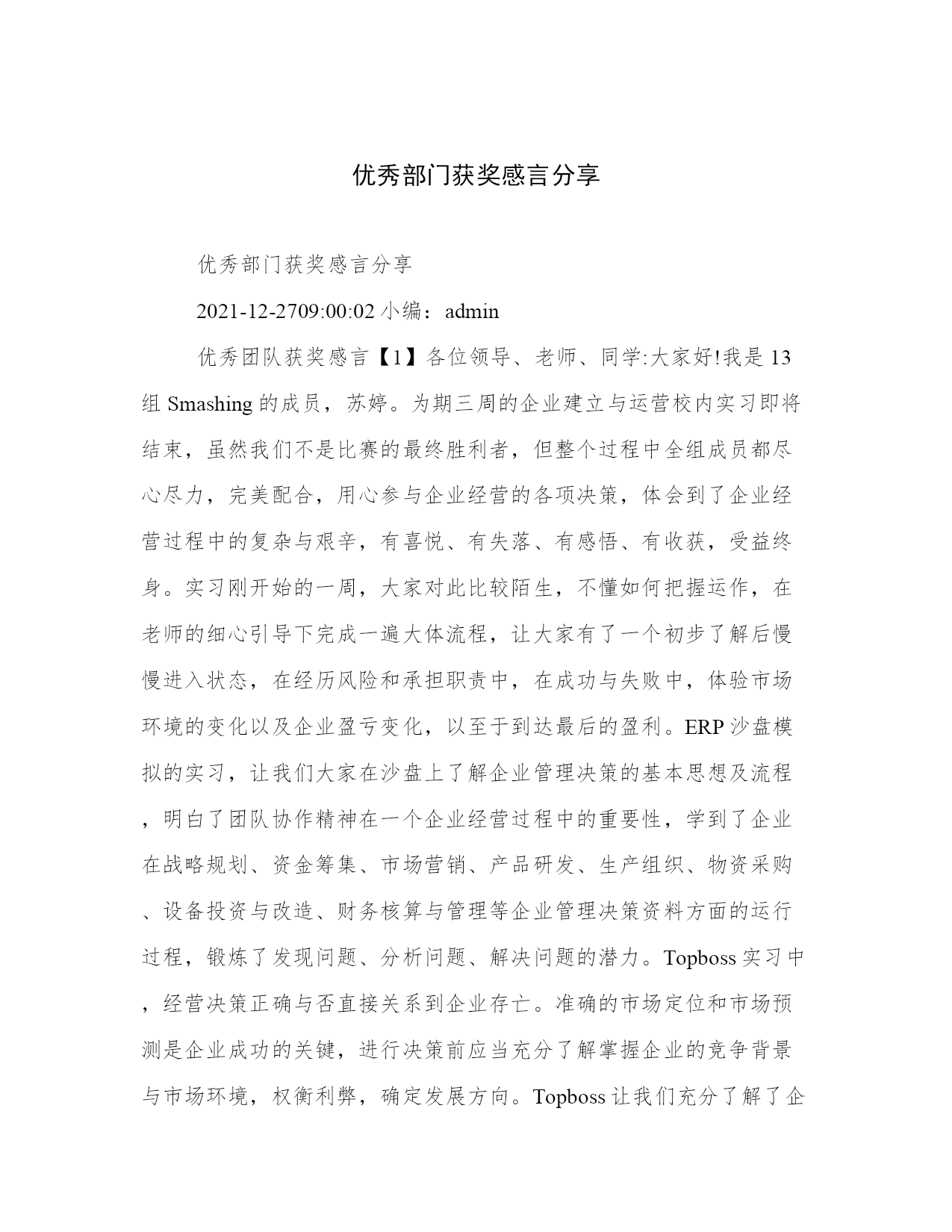 优秀部门获奖感言分享

优秀部门获奖感言分享

2021-12-2709:00:02 小编：admin

优秀团队获奖感言【1】各位领导、老师、同学:大家好!我是 13 组 Smashing 的成员，苏婷。为期三周的企业建立与运营校内实习即将结束，虽然我们不是比赛的最终胜利者，但整个过程中全组成员都尽心尽力，完美配合，用心参与企业经营的各项决策，体会到了企业经营过程中的复杂与艰辛，有喜悦、有失落、有感悟、有收获，受益终身。实习刚开始的一周，大家对此比较陌生，不懂如何把握运作，在老师的细心引导下完成一遍大体流程，让大家有了一个初步了解后慢慢进入状态，在经历风险和承担职责中，在成功与失败中，体验市场环境的变化以及企业盈亏变化，以至于到达最后的盈利。ERP 沙盘模拟的实习，让我们大家在沙盘上了解企业管理决策的基本思想及流程，明白了团队协作精神在一个企业经营过程中的重要性，学到了企业在战略规划、资金筹集、市场营销、产品研发、生产组织、物资采购、设备投资与改造、财务核算与管理等企业管理决策资料方面的运行过程，锻炼了发现问题、分析问题、解决问题的潜力。Topboss 实习中，经营决策正确与否直接关系到企业存亡。准确的市场定位和市场预测是企业成功的关键，进行决策前应当充分了解掌握企业的竞争背景与市场环境，权衡利弊，确定发展方向。Topboss 让我们充分了解了企